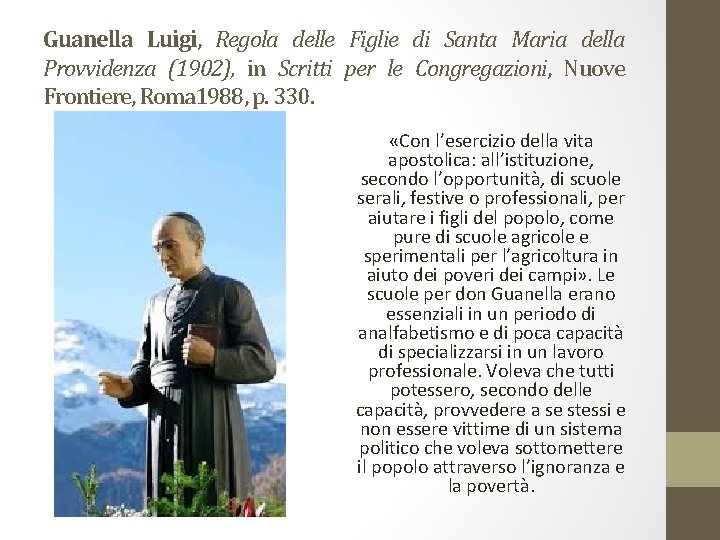 Guanella Luigi, Regola delle Figlie di Santa Maria della Provvidenza (1902), in Scritti per le Congregazioni, Nuove Frontiere, Roma1988, p. 330.

«Con l'esercizio della vita apostolica: all'istituzione, secondo l'opportunità, di scuole serali, festive o professionali, per aiutare i figli del popolo, come pure di scuole agricole e sperimentali per l'agricoltura in aiuto dei poveri dei campi». Le scuole per don Guanella erano essenziali in un periodo di analfabetismo e di poca capacità di specializzarsi in un lavoro professionale. Voleva che tutti potessero, secondo delle capacità, provvedere a se stessi e non essere vittime di un sistema politico che voleva sottomettere il popolo attraverso l'ignoranza e la povertà.